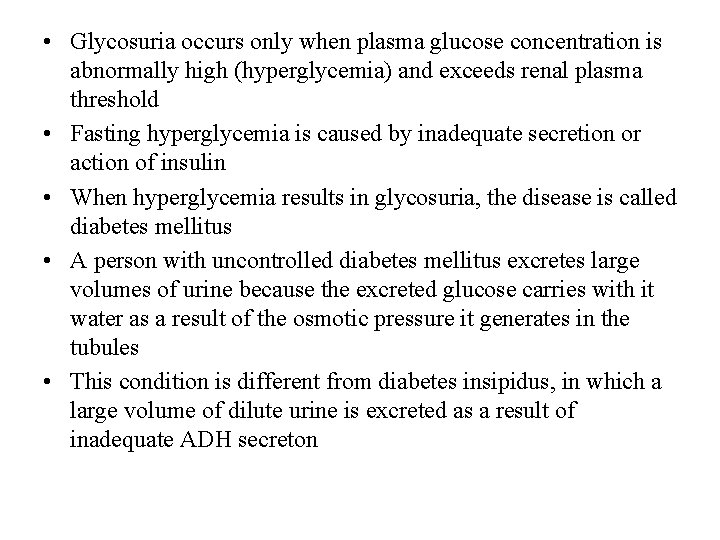 • Glycosuria occurs only when plasma glucose concentration is abnormally high (hyperglycemia) and exceeds renal plasma threshold

• Fasting hyperglycemia is caused by inadequate secretion or action of insulin

• When hyperglycemia results in glycosuria, the disease is called diabetes mellitus

• A person with uncontrolled diabetes mellitus excretes large volumes of urine because the excreted glucose carries with it water as a result of the osmotic pressure it generates in the tubules

• This condition is different from diabetes insipidus, in which a large volume of dilute urine is excreted as a result of inadequate ADH secreton